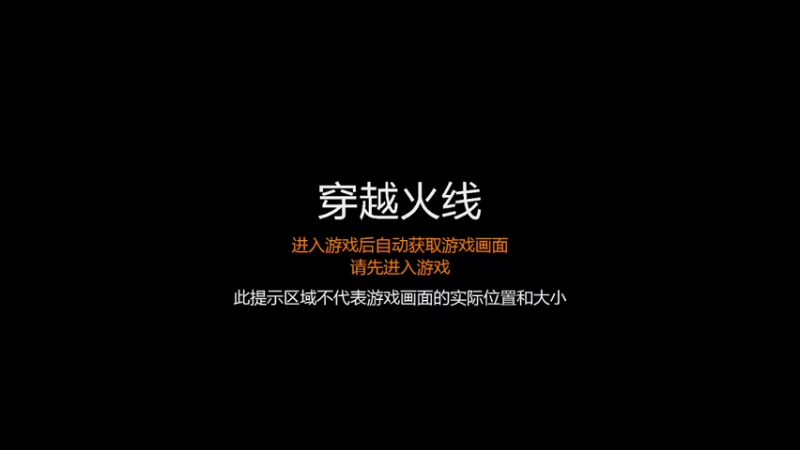 穿越火线

进入游戏后自动获取游戏画面
请先进入游戏

此提示区域不代表游戏画面的实际位置和大小